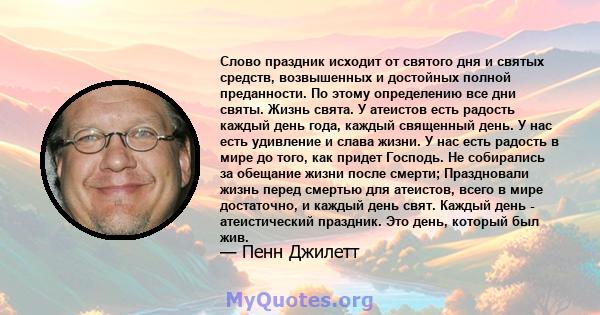 Слово праздник исходит от святого дня и святых средств, возвышенных и достойных полной преданности. По этому определению все дни святы. Жизнь свята. У атеистов есть радость каждый день года, каждый священный день. У нас есть удивление и слава жизни. У нас есть радость в мире до того, как придет Господь. Не собирались за обещание жизни после смерти; Праздновали жизнь перед смертью для атеистов, всего в мире достаточно, и каждый день свят. Каждый день - атеистический праздник. Это день, который был жив.

— Пенн Джилетт

MyQuotes.org